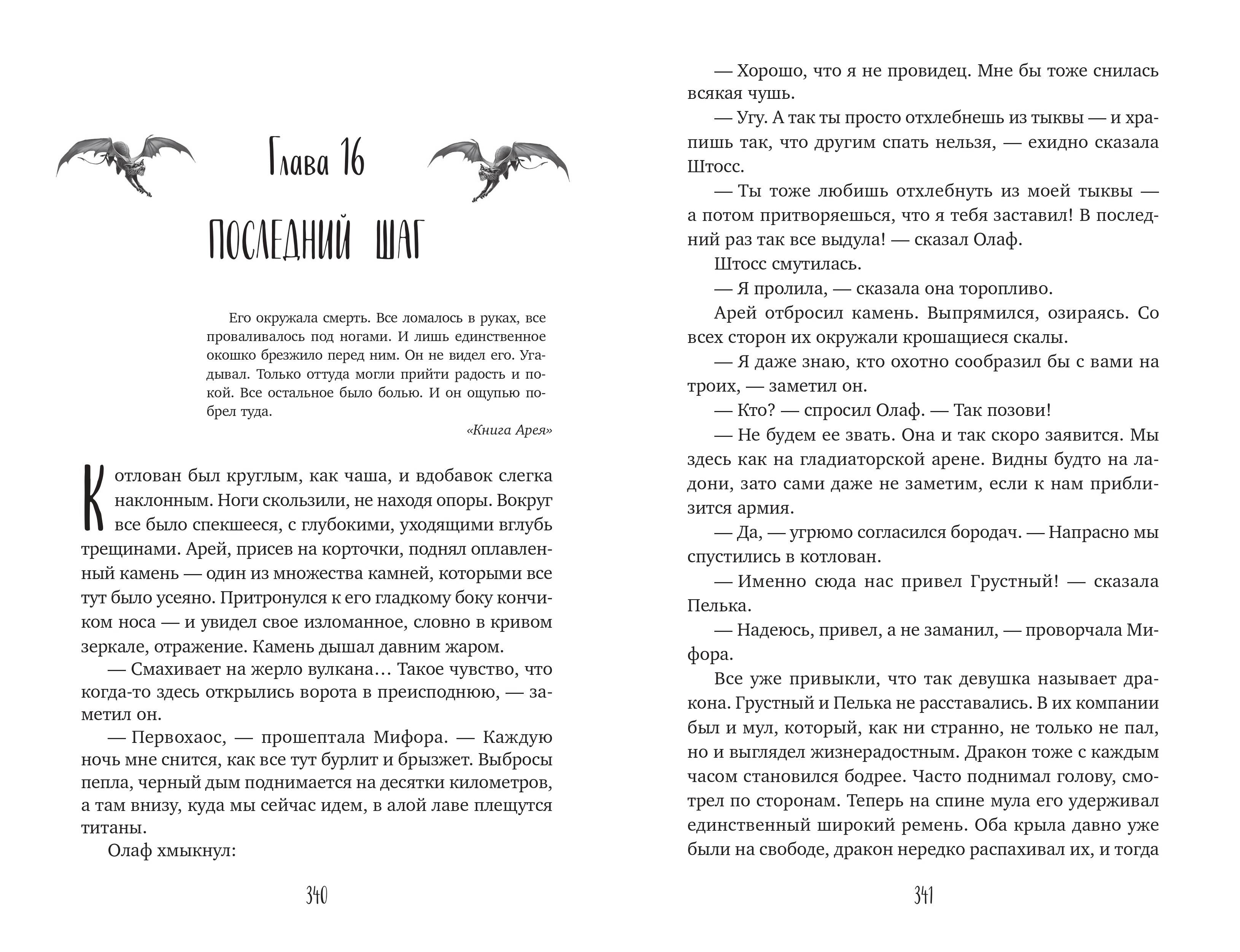 Глава 16

ПОСЛЕДНИЙ ШАГ

Его окружала смерть. Все ломалось в руках, все проваливалось под ногами. И лишь единственное окошко брезжило перед ним. Он не видел его. Угадывал. Только оттуда могли прийти радость и покой. Все остальное было болью. И он ощупью побрел туда.

«Книга Арея»

Котлован был круглым, как чаша, и вдобавок слегка наклонным. Ноги скользили, не находя опоры. Вокруг все было спекшееся, с глубокими, уходящими вглубь трещинами. Арей, присев на корточки, поднял оплавленный камень — один из множества камней, которыми все тут было усеяно. Притронулся к его гладкому боку кончиком носа — и увидел свое изломанное, словно в кривом зеркале, отражение. Камень дышал давним жаром.

— Смахивает на жерло вулкана… Такое чувство, что когда-то здесь открылись ворота в преисподнюю, — заметил он.

— Первохаос, — прошептала Мифора. — Каждую ночь мне снится, как все тут бурлит и брызжет. Выбросы пепла, черный дым поднимается на десятки километров, а там внизу, куда мы сейчас идем, в алой лаве плещутся титаны.

Олаф хмыкнул:

340

— Хорошо, что я не провидец. Мне бы тоже снилась всякая чушь.

— Угу. А так ты просто отхлебнешь из тыквы — и храпишь так, что другим спать нельзя, — ехидно сказала Штосс.

— Ты тоже любишь отхлебнуть из моей тыквы — а потом притворяешься, что я тебя заставил! В последний раз так все выдула! — сказал Олаф.

Штосс смутилась.

— Я пролила, — сказала она торопливо.

Арей отбросил камень. Выпрямился, озираясь. Со всех сторон их окружали крошащиеся скалы.

— Я даже знаю, кто охотно сообразил бы с вами на троих, — заметил он.

— Кто? — спросил Олаф. — Так позови!

— Не будем ее звать. Она и так скоро заявится. Мы здесь как на гладиаторской арене. Видны будто на ладони, зато сами даже не заметим, если к нам приблизится армия.

— Да, — угрюмо согласился бородач. — Напрасно мы спустились в котлован.

— Именно сюда нас привел Грустный! — сказала Пелька.

— Надеюсь, привел, а не заманил, — проворчала Мифора.

Все уже привыкли, что так девушка называет дракона. Грустный и Пелька не расставались. В их компании был и мул, который, как ни странно, не только не пал, но и выглядел жизнерадостным. Дракон тоже с каждым часом становился бодрее. Часто поднимал голову, смотрел по сторонам. Теперь на спине мула его удерживал единственный широкий ремень. Оба крыла давно уже были на свободе, дракон нередко распахивал их, и тогда

341